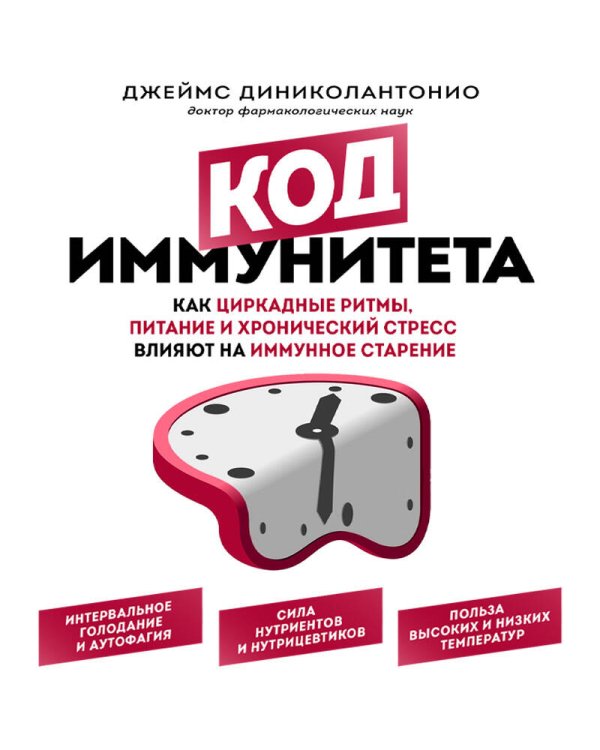 ДЖЕЙМС ДИНИКОЛАНТОНИО
доктор фармакологических наук

КОД
ИММУНИТЕТА

КАК ЦИРКАДНЫЕ РИТМЫ, ПИТАНИЕ И ХРОНИЧЕСКИЙ СТРЕСС ВЛИЯЮТ НА ИММУННОЕ СТАРЕНИЕ

ИНТЕРВАЛЬНОЕ ГОЛОДАНИЕ И АУТОФАГИЯ

СИЛА НУТРИЕНТОВ И НУТРИЦЕВТИКОВ

ПОЛЬЗА ВЫСОКИХ И НИЗКИХ ТЕМПЕРАТУР